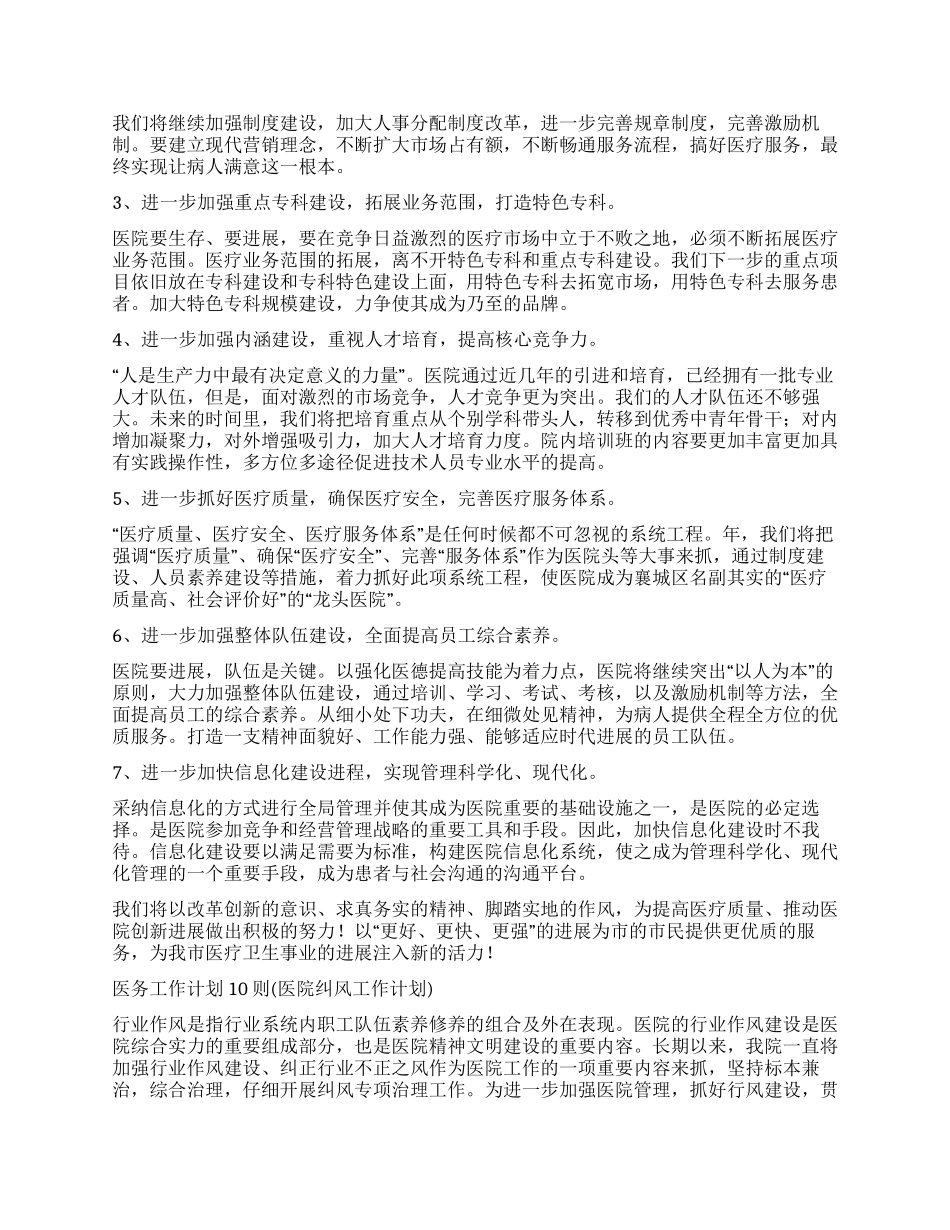 我们将继续加强制度建设，加大人事分配制度改革，进一步完善规章制度，完善激励机制。要建立现代营销理念，不断扩大市场占有额，不断畅通服务流程，搞好医疗服务，最终实现让病人满意这一根本。

3、进一步加强重点专科建设，拓展业务范围，打造特色专科。

医院要生存、要进展，要在竞争日益激烈的医疗市场中立于不败之地，必须不断拓展医疗业务范围。医疗业务范围的拓展，离不开特色专科和重点专科建设。我们下一步的重点项目依旧放在专科建设和专科特色建设上面，用特色专科去拓宽市场，用特色专科去服务患者。加大特色专科规模建设，力争使其成为乃至的品牌。

4、进一步加强内涵建设，重视人才培育，提高核心竞争力。

“人是生产力中最有决定意义的力量”。医院通过近几年的引进和培育，已经拥有一批专业人才队伍，但是，面对激烈的市场竞争，人才竞争更为突出。我们的人才队伍还不够强大。未来的时间里，我们将把培育重点从个别学科带头人，转移到优秀中青年骨干；对内增加凝聚力，对外增强吸引力，加大人才培育力度。院内培训班的内容要更加丰富更加具有实践操作性，多方位多途径促进技术人员专业水平的提高。

5、进一步抓好医疗质量，确保医疗安全，完善医疗服务体系。

“医疗质量、医疗安全、医疗服务体系”是任何时候都不可忽视的系统工程。年，我们将把强调“医疗质量”、确保“医疗安全”、完善“服务体系”作为医院头等大事来抓，通过制度建设、人员素养建设等措施，着力抓好此项系统工程，使医院成为襄城区名副其实的“医疗质量高、社会评价好”的“龙头医院”。

6、进一步加强整体队伍建设，全面提高员工综合素养。

医院要进展，队伍是关键。以强化医德提高技能为着力点，医院将继续突出“以人为本”的原则，大力加强整体队伍建设，通过培训、学习、考试、考核，以及激励机制等方法，全面提高员工的综合素养。从细小处下功夫，在细微处见精神，为病人提供全程全方位的优质服务。打造一支精神面貌好、工作能力强、能够适应时代进展的员工队伍。

7、进一步加快信息化建设进程，实现管理科学化、现代化。

采纳信息化的方式进行全局管理并使其成为医院重要的基础设施之一，是医院的必定选择。是医院参加竞争和经营管理战略的重要工具和手段。因此，加快信息化建设时不我待。信息化建设要以满足需要为标准，构建医院信息化系统，使之成为管理科学化、现代化管理的一个重要手段，成为患者与社会沟通的沟通平台。

我们将以改革创新的意识、求真务实的精神、脚踏实地的作风，为提高医疗质量、推动医院创新进展做出积极的努力！以“更好、更快、更强”的进展为市的市民提供更优质的服务，为我市医疗卫生事业的进展注入新的活力！

医务工作计划 10 则(医院纠风工作计划)

行业作风是指行业系统内职工队伍素养修养的组合及外在表现。医院的行业作风建设是医院综合实力的重要组成部分，也是医院精神文明建设的重要内容。长期以来，我院一直将加强行业作风建设、纠正行业不正之风作为医院工作的一项重要内容来抓，坚持标本兼治，综合治理，仔细开展纠风专项治理工作。为进一步加强医院管理，抓好行风建设，贯